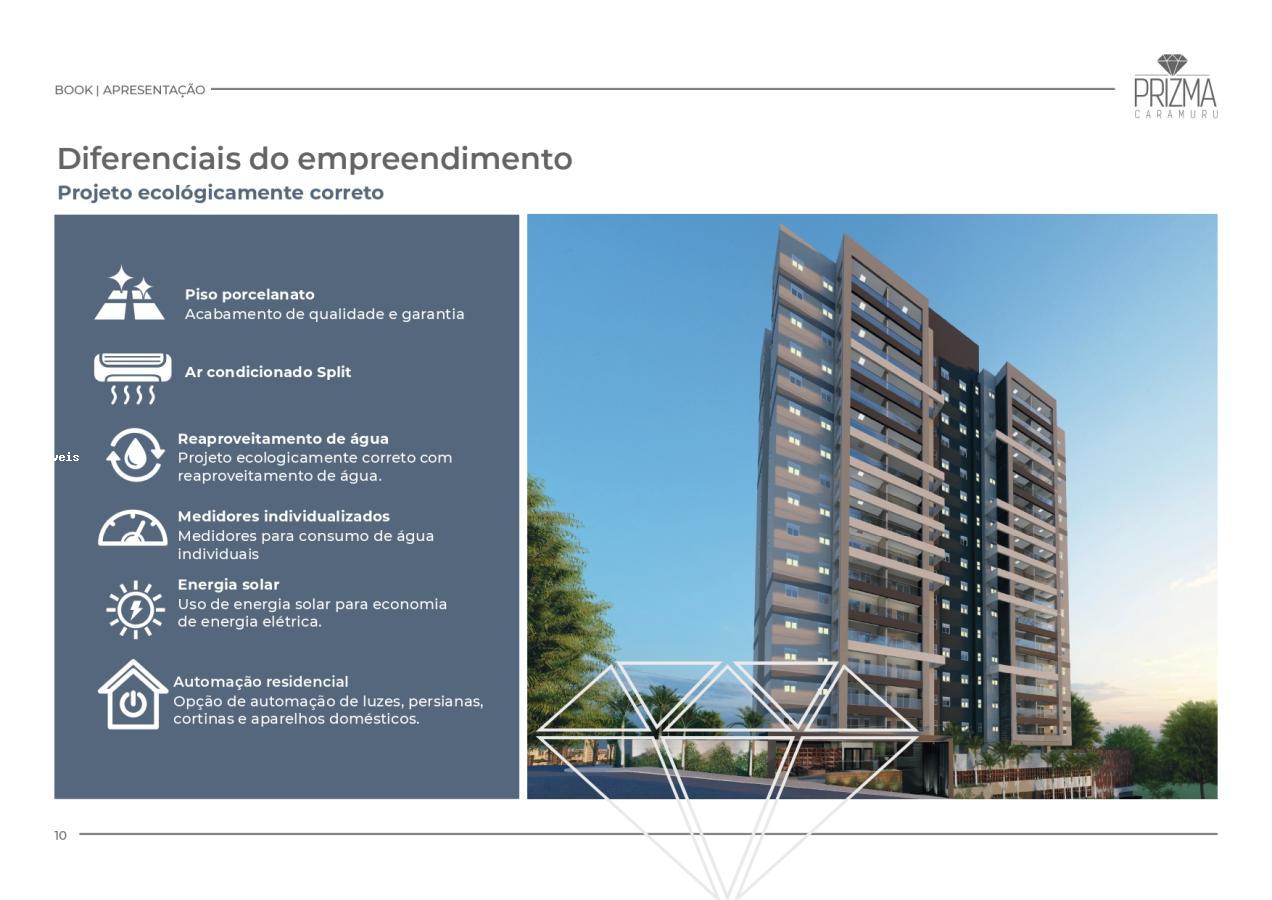 BOOK | APRESENTAÇÃO

PRIZMA
CARAMURU

Diferenciais do empreendimento
Projeto ecológicamente correto

Piso porcelanato
Acabamento de qualidade e garantia

Ar condicionado Split

veis

Reaproveitamento de água
Projeto ecologicamente correto com reaproveitamento de água.

Medidores individualizados
Medidores para consumo de água individuais

Energia solar
Uso de energia solar para economia de energia elétrica.

Automação residencial
Opção de automação de luzes, persianas, cortinas e aparelhos domésticos.

10